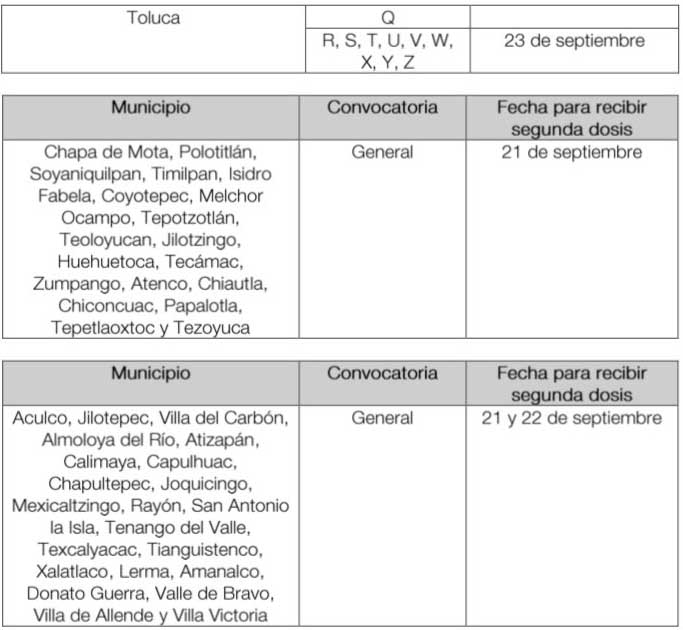 | Toluca | Q | |
|---|---|---|
| | R, S, T, U, V, W, X, Y, Z | 23 de septiembre |

| Municipio | Convocatoria | Fecha para recibir segunda dosis |
|---|---|---|
| Chapa de Mota, Polotitlán, Soyaniquilpan, Timilpan, Isidro Fabela, Coyotepec, Melchor Ocampo, Tepotzotlán, Teoloyucan, Jilotzingo, Huehuetoca, Tecámac, Zumpango, Atenco, Chiautla, Chiconcuac, Papalotla, Tepetlaoxtoc y Tezoyuca | General | 21 de septiembre |

| Municipio | Convocatoria | Fecha para recibir segunda dosis |
|---|---|---|
| Aculco, Jilotepec, Villa del Carbón, Almoloya del Río, Atizapán, Calimaya, Capulhuac, Chapultepec, Joquicingo, Mexicaltzingo, Rayón, San Antonio la Isla, Tenango del Valle, Texcalyacac, Tianguistenco, Xalatlaco, Lerma, Amanalco, Donato Guerra, Valle de Bravo, Villa de Allende y Villa Victoria | General | 21 y 22 de septiembre |